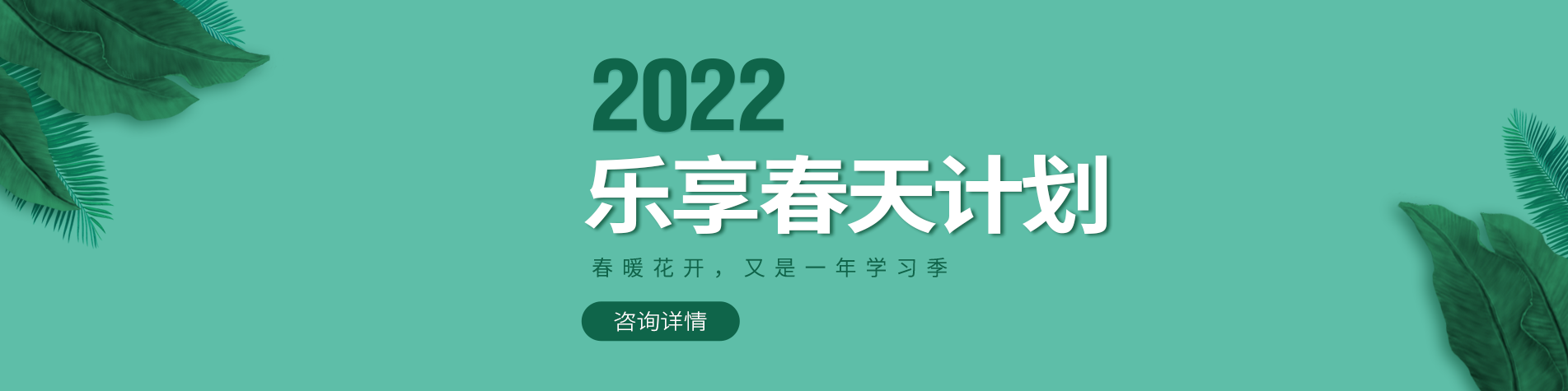 2022
乐享春天计划

春暖花开，又是一年学习季

咨询详情